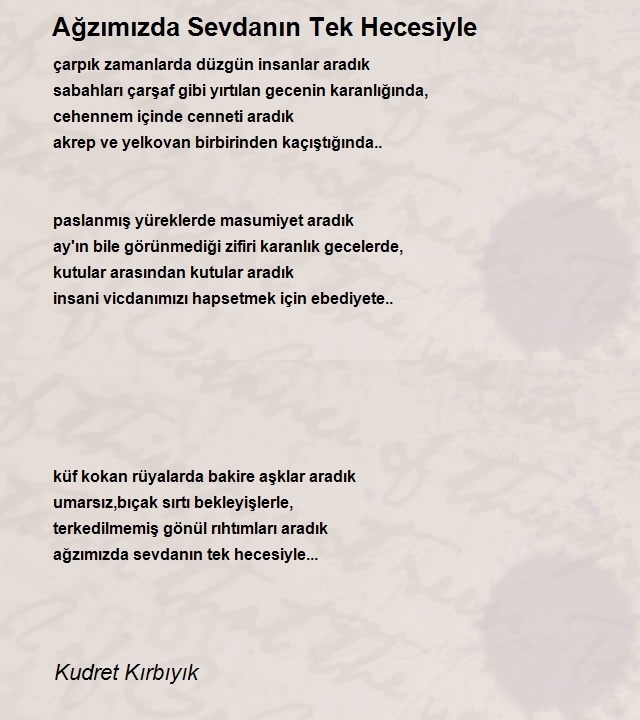 Ağzımızda Sevdanın Tek Hecesiyle

çarpık zamanlarda düzgün insanlar aradık
sabahları çarşaf gibi yırtılan gecenin karanlığında,
cehennem içinde cenneti aradık
akrep ve yelkovan birbirinden kaçıştığında..

paslanmış yüreklerde masumiyet aradık
ay'ın bile görünmediği zifiri karanlık gecelerde,
kutular arasından kutular aradık
insani vicdanımızı hapsetmek için ebediyete..

küf kokan rüyalarda bakire aşklar aradık
umarsız,bıçak sırtı bekleyişlerle,
terkedilmemiş gönül rıhtımları aradık
ağzımızda sevdanın tek hecesiyle...

Kudret Kırbıyık